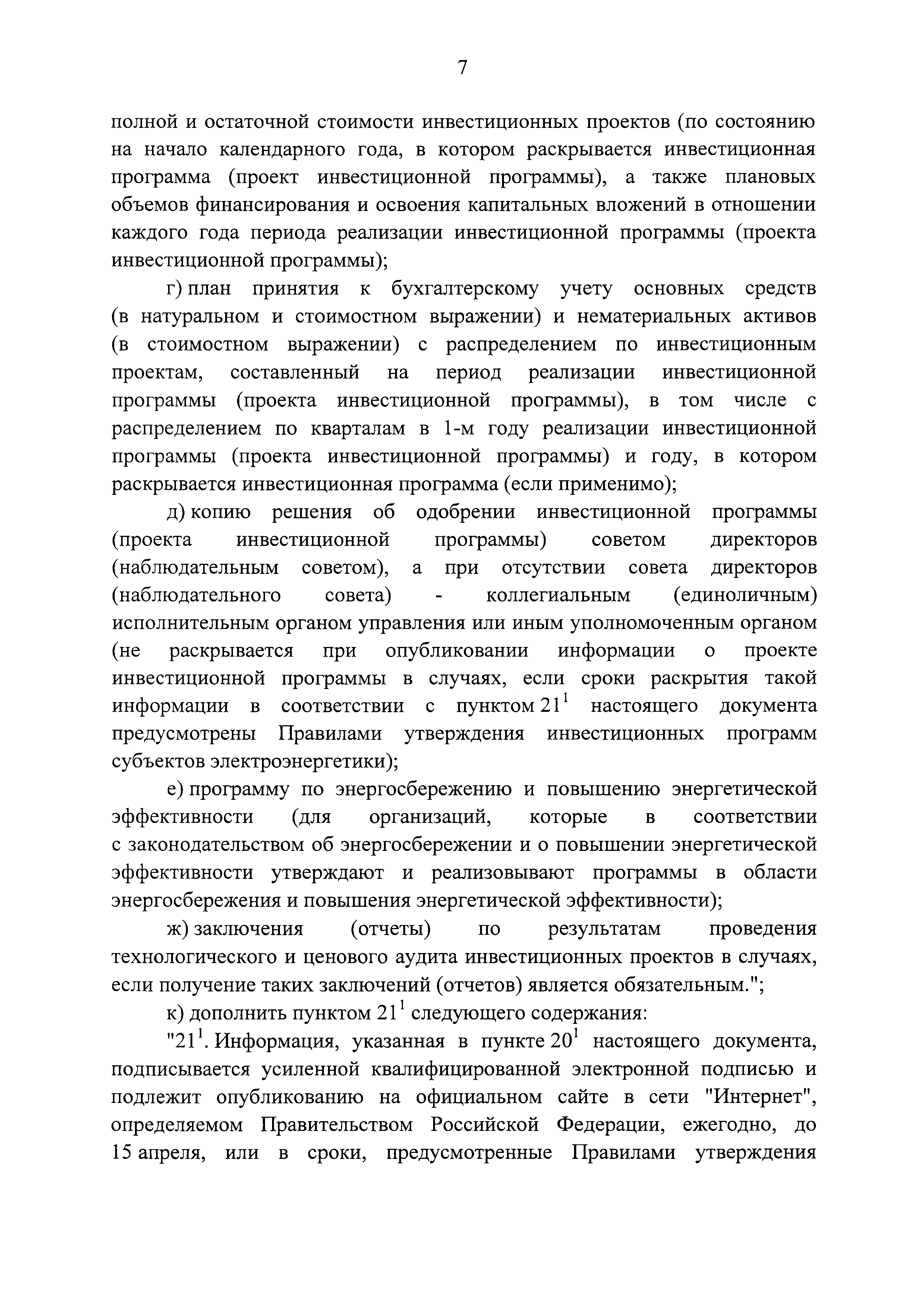 7

полной и остаточной стоимости инвестиционных проектов (по состоянию на начало календарного года, в котором раскрывается инвестиционная программа (проект инвестиционной программы), а также плановых объемов финансирования и освоения капитальных вложений в отношении каждого года периода реализации инвестиционной программы (проекта инвестиционной программы);

г) план принятия к бухгалтерскому учету основных средств (в натуральном и стоимостном выражении) и нематериальных активов (в стоимостном выражении) с распределением по инвестиционным проектам, составленный на период реализации инвестиционной программы (проекта инвестиционной программы), в том числе с распределением по кварталам в 1-м году реализации инвестиционной программы (проекта инвестиционной программы) и году, в котором раскрывается инвестиционная программа (если применимо);

д) копию решения об одобрении инвестиционной программы (проекта инвестиционной программы) советом директоров (наблюдательным советом), а при отсутствии совета директоров (наблюдательного совета) - коллегиальным (единоличным) исполнительным органом управления или иным уполномоченным органом (не раскрывается при опубликовании информации о проекте инвестиционной программы в случаях, если сроки раскрытия такой информации в соответствии с пунктом $21^1$ настоящего документа предусмотрены Правилами утверждения инвестиционных программ субъектов электроэнергетики);

е) программу по энергосбережению и повышению энергетической эффективности (для организаций, которые в соответствии с законодательством об энергосбережении и о повышении энергетической эффективности утверждают и реализовывают программы в области энергосбережения и повышения энергетической эффективности);

ж) заключения (отчеты) по результатам проведения технологического и ценового аудита инвестиционных проектов в случаях, если получение таких заключений (отчетов) является обязательным.";

к) дополнить пунктом $21^1$ следующего содержания:

"$21^1$. Информация, указанная в пункте $20^1$ настоящего документа, подписывается усиленной квалифицированной электронной подписью и подлежит опубликованию на официальном сайте в сети "Интернет", определяемом Правительством Российской Федерации, ежегодно, до 15 апреля, или в сроки, предусмотренные Правилами утверждения